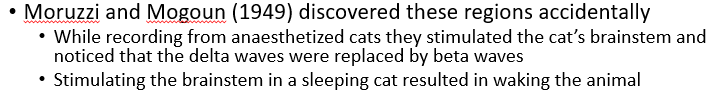 • Moruzzi and Mogoun (1949) discovered these regions accidentally
  • While recording from anaesthetized cats they stimulated the cat's brainstem and noticed that the delta waves were replaced by beta waves
  • Stimulating the brainstem in a sleeping cat resulted in waking the animal